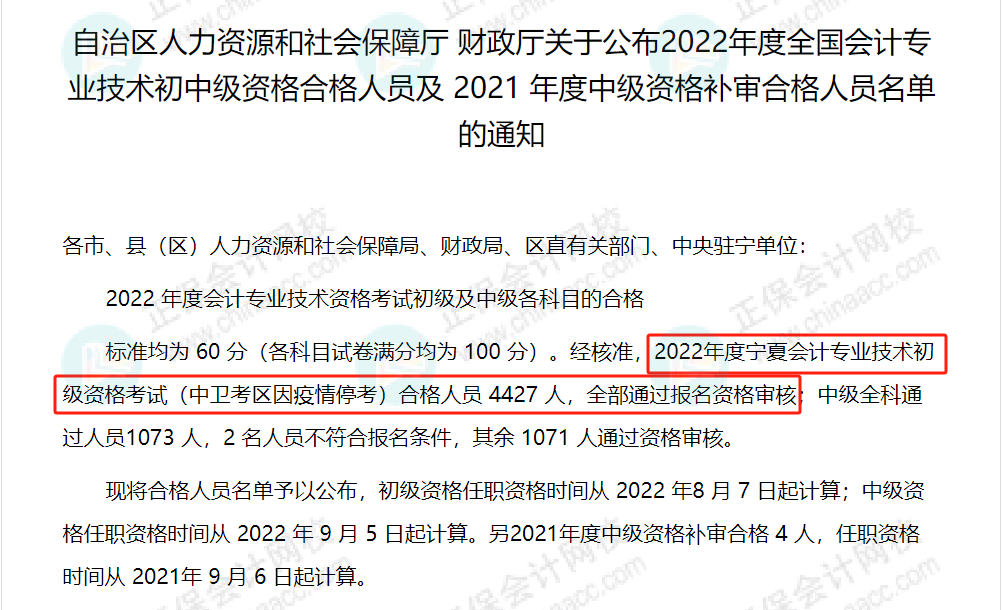 自治区人力资源和社会保障厅 财政厅关于公布2022年度全国会计专业技术初中级资格合格人员及 2021 年度中级资格补审合格人员名单的通知

各市、县（区）人力资源和社会保障局、财政局、区直有关部门、中央驻宁单位：

2022 年度会计专业技术资格考试初级及中级各科目的合格

标准均为 60 分（各科目试卷满分均为 100 分）。经核准，2022年度宁夏会计专业技术初级资格考试（中卫考区因疫情停考）合格人员 4427 人，全部通过报名资格审核；中级全科通过人员1073 人，2 名人员不符合报名条件，其余 1071 人通过资格审核。

现将合格人员名单予以公布，初级资格任职资格时间从 2022 年8 月 7 日起计算；中级资格任职资格时间从 2022 年 9 月 5 日起计算。另2021年度中级资格补审合格 4 人，任职资格时间从 2021年 9 月 6 日起计算。

正保会计网校 www.chinaacc.com